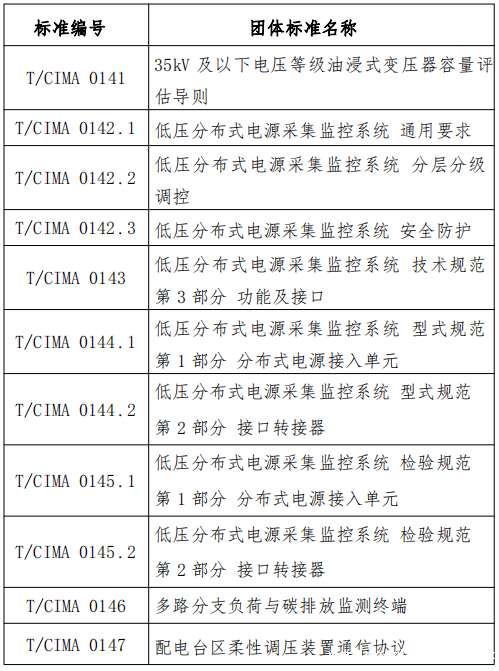 | 标准编号 | 团体标准名称 |
|---|---|
| T/CIMA 0141 | 35kV 及以下电压等级油浸式变压器容量评估导则 |
| T/CIMA 0142.1 | 低压分布式电源采集监控系统 通用要求 |
| T/CIMA 0142.2 | 低压分布式电源采集监控系统 分层分级调控 |
| T/CIMA 0142.3 | 低压分布式电源采集监控系统 安全防护 |
| T/CIMA 0143 | 低压分布式电源采集监控系统 技术规范 第 3 部分 功能及接口 |
| T/CIMA 0144.1 | 低压分布式电源采集监控系统 型式规范 第 1 部分 分布式电源接入单元 |
| T/CIMA 0144.2 | 低压分布式电源采集监控系统 型式规范 第 2 部分 接口转接器 |
| T/CIMA 0145.1 | 低压分布式电源采集监控系统 检验规范 第 1 部分 分布式电源接入单元 |
| T/CIMA 0145.2 | 低压分布式电源采集监控系统 检验规范 第 2 部分 接口转接器 |
| T/CIMA 0146 | 多路分支负荷与碳排放监测终端 |
| T/CIMA 0147 | 配电台区柔性调压装置通信协议 |